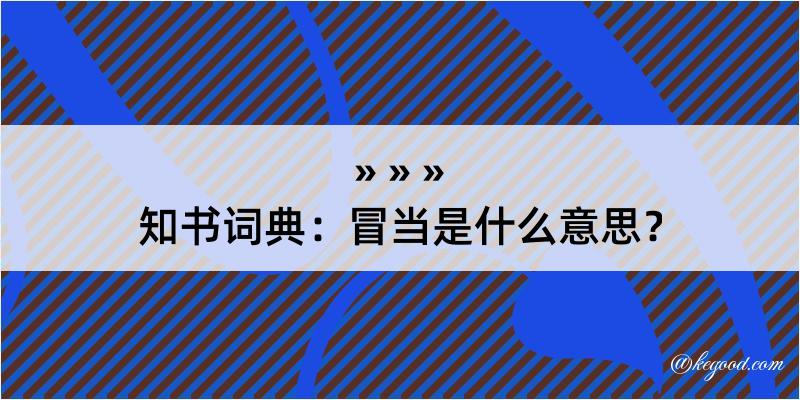 » » »
知书词典：冒当是什么意思？

@kegood.com